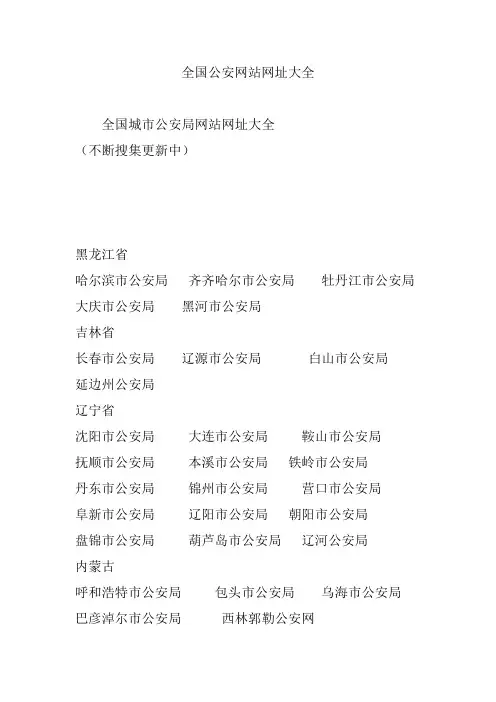 全国公安网站网址大全

全国城市公安局网站网址大全
（不断搜集更新中）

黑龙江省
哈尔滨市公安局　齐齐哈尔市公安局　牡丹江市公安局
大庆市公安局　黑河市公安局
吉林省
长春市公安局　辽源市公安局　白山市公安局
延边州公安局
辽宁省
沈阳市公安局　大连市公安局　鞍山市公安局
抚顺市公安局　本溪市公安局　铁岭市公安局
丹东市公安局　锦州市公安局　营口市公安局
阜新市公安局　辽阳市公安局　朝阳市公安局
盘锦市公安局　葫芦岛市公安局　辽河公安局
内蒙古
呼和浩特市公安局　包头市公安局　乌海市公安局
巴彦淖尔市公安局　西林郭勒公安网